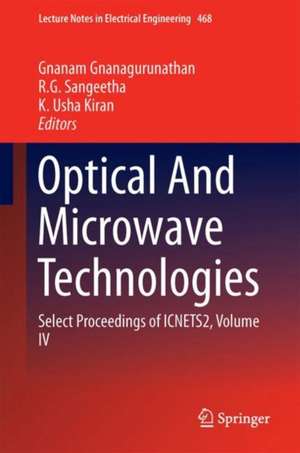 Lecture Notes in Electrical Engineering 468

Gnanam Gnanagurunathan
R.G. Sangeetha
K. Usha Kiran
Editors

Optical And Microwave Technologies

Select Proceedings of ICNETS2, Volume IV

Springer